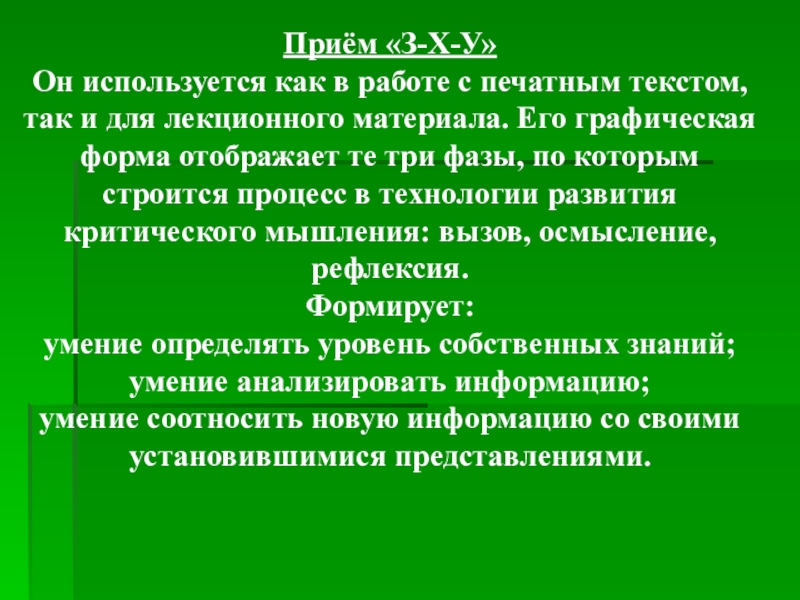 Приём «З-Х-У»

Он используется как в работе с печатным текстом, так и для лекционного материала. Его графическая форма отображает те три фазы, по которым строится процесс в технологии развития критического мышления: вызов, осмысление, рефлексия.

Формирует:
умение определять уровень собственных знаний;
умение анализировать информацию;
умение соотносить новую информацию со своими установившимися представлениями.